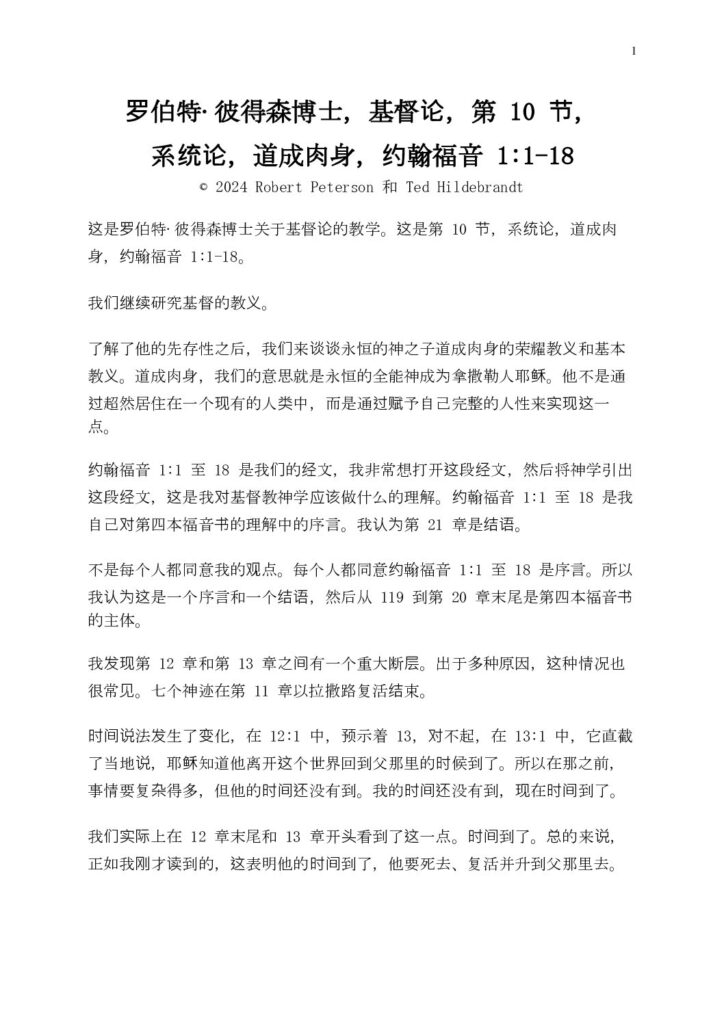 1

罗伯特·彼得森博士，基督论，第 10 节，系统论，道成肉身，约翰福音 1:1-18

© 2024 Robert Peterson 和 Ted Hildebrandt

这是罗伯特·彼得森博士关于基督论的教学。这是第 10 节，系统论，道成肉身，约翰福音 1:1-18。

我们继续研究基督的教义。

了解了他的先存性之后，我们来谈谈永恒的神之子道成肉身的荣耀教义和基本教义。道成肉身，我们的意思就是永恒的全能神成为拿撒勒人耶稣。他不是通过超然居住在一个现有的人类中，而是通过赋予自己完整的人性来实现这一点。

约翰福音 1:1 至 18 是我们的经文，我非常想打开这段经文，然后将神学引出这段经文，这是我对基督教神学应该做什么的理解。约翰福音 1:1 至 18 是我自己对第四本福音书的理解中的序言。我认为第 21 章是结语。

不是每个人都同意我的观点。每个人都同意约翰福音 1:1 至 18 是序言。所以我认为这是一个序言和一个结语，然后从 119 到第 20 章末尾是第四本福音书的主体。

我发现第 12 章和第 13 章之间有一个重大断层。出于多种原因，这种情况也很常见。七个神迹在第 11 章以拉撒路复活结束。

时间说法发生了变化，在 12:1 中，预示着 13，对不起，在 13:1 中，它直截了当地说，耶稣知道他离开这个世界回到父那里的时候到了。所以在那之前，事情要复杂得多，但他的时间还没有到。我的时间还没有到，现在时间到了。

我们实际上在 12 章末尾和 13 章开头看到了这一点。时间到了。总的来说，正如我刚才读到的，这表明他的时间到了，他要死去、复活并升到父那里去。